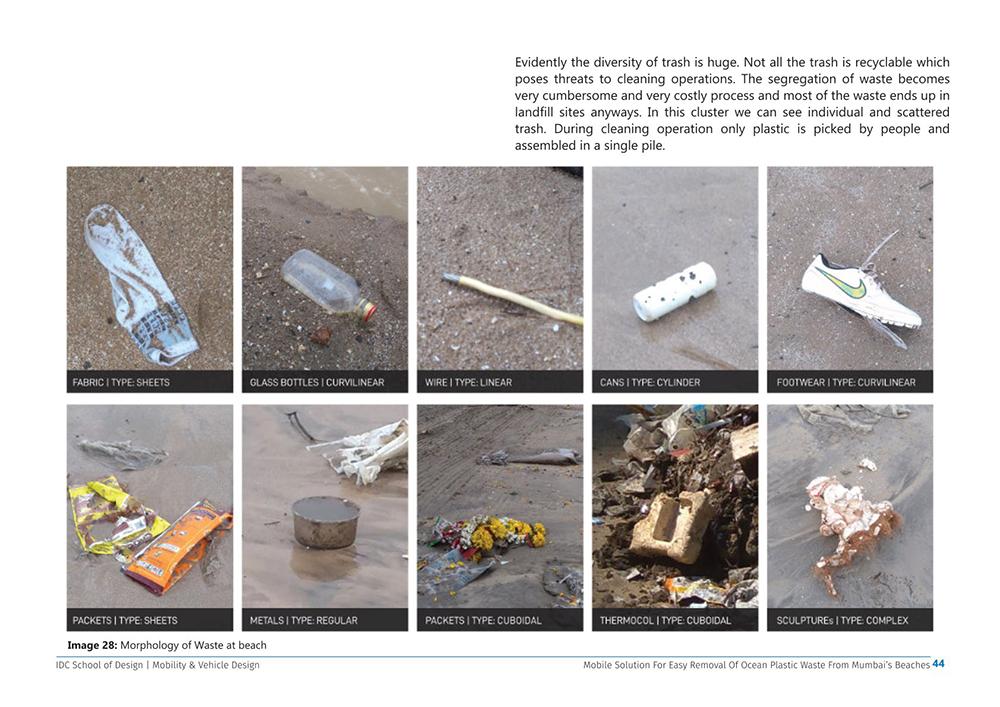 Evidently the diversity of trash is huge. Not all the trash is recyclable which poses threats to cleaning operations. The segregation of waste becomes very cumbersome and very costly process and most of the waste ends up in landfill sites anyways. In this cluster we can see individual and scattered trash. During cleaning operation only plastic is picked by people and assembled in a single pile.

FABRIC | TYPE: SHEETS

GLASS BOTTLES | CURVILINEAR

WIRE | TYPE: LINEAR

CANS | TYPE: CYLINDER

FOOTWEAR | TYPE: CURVILINEAR

PACKETS | TYPE: SHEETS

METALS | TYPE: REGULAR

PACKETS | TYPE: CUBOIDAL

THERMOCOL | TYPE: CUBOIDAL

SCULPTUREs | TYPE: COMPLEX

**Image 28:** Morphology of Waste at beach

IDC School of Design | Mobility & Vehicle Design

Mobile Solution For Easy Removal Of Ocean Plastic Waste From Mumbai's Beaches 44